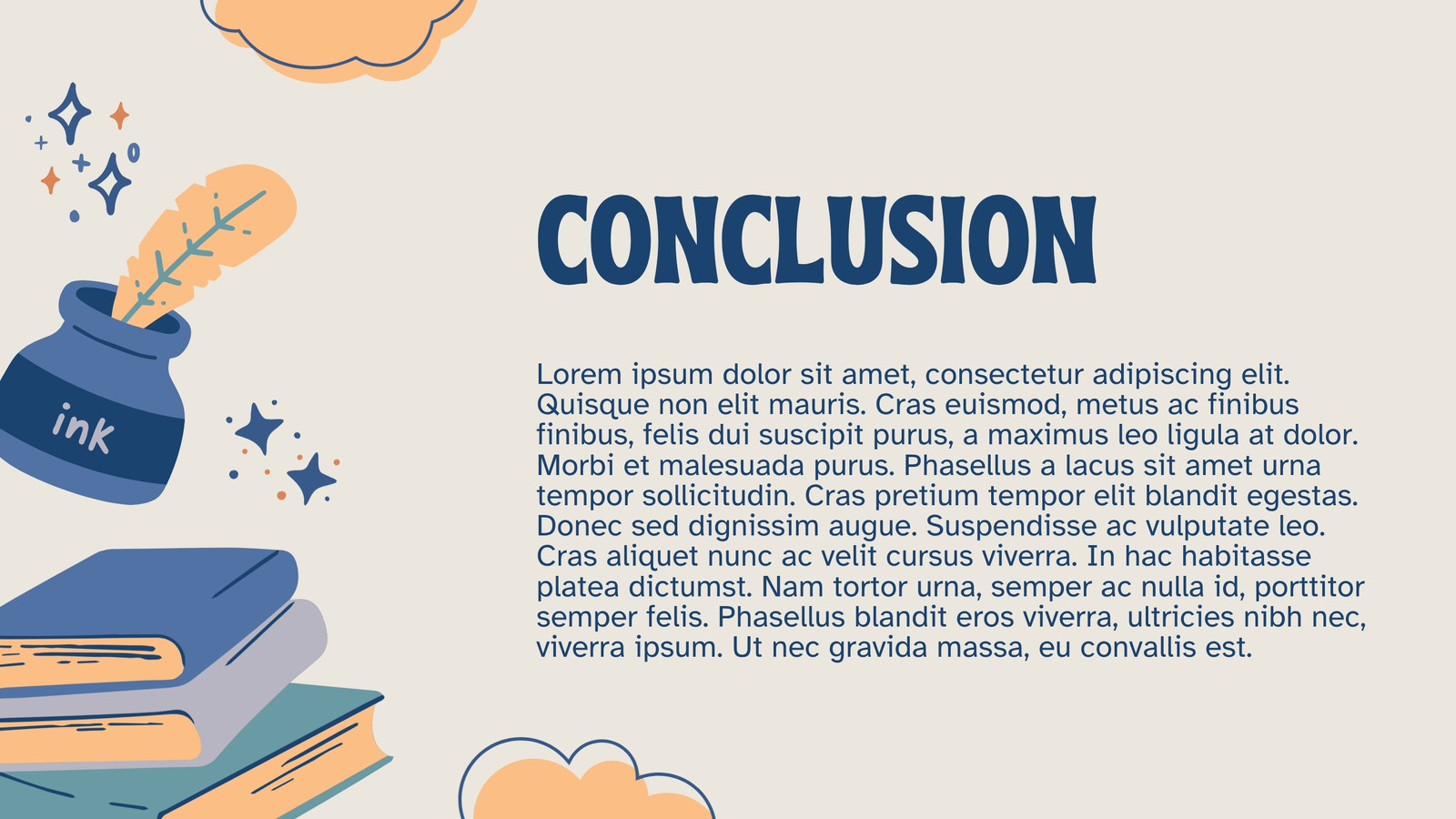 ink

CONCLUSION

Lorem ipsum dolor sit amet, consectetur adipiscing elit. Quisque non elit mauris. Cras euismod, metus ac finibus finibus, felis dui suscipit purus, a maximus leo ligula at dolor. Morbi et malesuada purus. Phasellus a lacus sit amet urna tempor sollicitudin. Cras pretium tempor elit blandit egestas. Donec sed dignissim augue. Suspendisse ac vulputate leo. Cras aliquet nunc ac velit cursus viverra. In hac habitasse platea dictumst. Nam tortor urna, semper ac nulla id, porttitor semper felis. Phasellus blandit eros viverra, ultricies nibh nec, viverra ipsum. Ut nec gravida massa, eu convallis est.